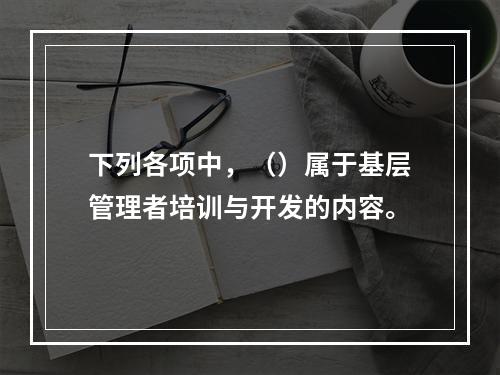 下列各项中，（）属于基层管理者培训与开发的内容。